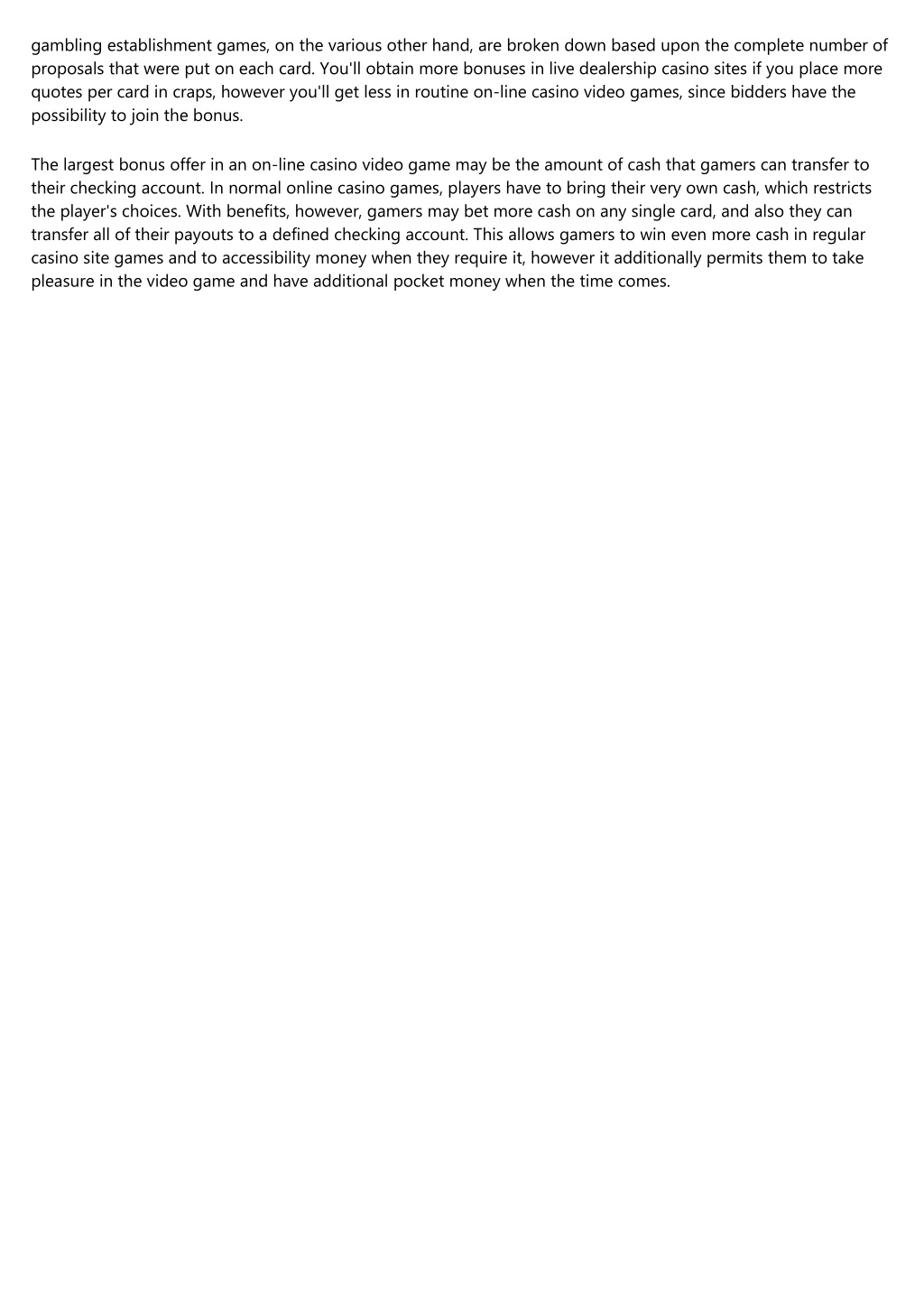 gambling establishment games, on the various other hand, are broken down based upon the complete number of proposals that were put on each card. You'll obtain more bonuses in live dealership casino sites if you place more quotes per card in craps, however you'll get less in routine on-line casino video games, since bidders have the possibility to join the bonus.

The largest bonus offer in an on-line casino video game may be the amount of cash that gamers can transfer to their checking account. In normal online casino games, players have to bring their very own cash, which restricts the player's choices. With benefits, however, gamers may bet more cash on any single card, and also they can transfer all of their payouts to a defined checking account. This allows gamers to win even more cash in regular casino site games and to accessibility money when they require it, however it additionally permits them to take pleasure in the video game and have additional pocket money when the time comes.